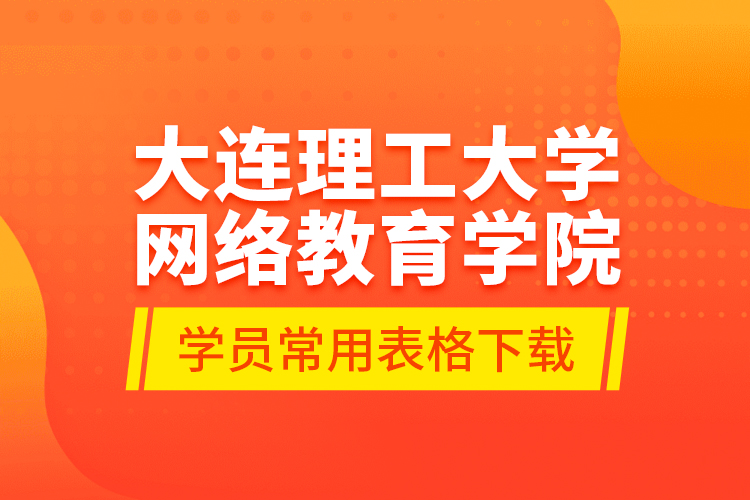 大连理工大学
网络教育学院

学员常用表格下载